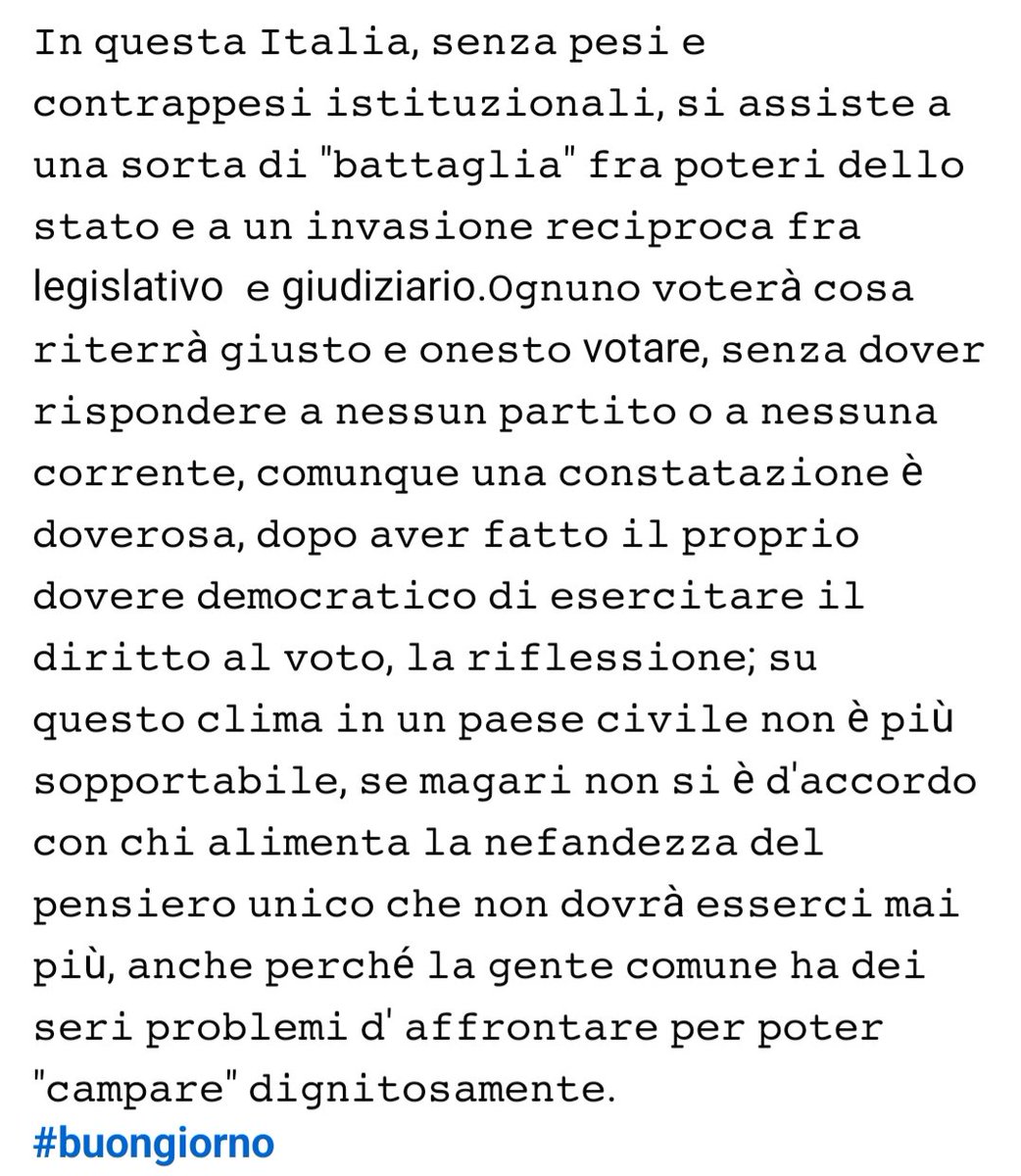 In questa Italia, senza pesi e contrappesi istituzionali, si assiste a una sorta di "battaglia" fra poteri dello stato e a un invasione reciproca fra legislativo  e giudiziario.Ognuno voterà cosa riterrà giusto e onesto votare, senza dover rispondere a nessun partito o a nessuna corrente, comunque una constatazione è doverosa, dopo aver fatto il proprio dovere democratico di esercitare il diritto al voto, la riflessione; su questo clima in un paese civile non è più sopportabile, se magari non si è d'accordo con chi alimenta la nefandezza del pensiero unico che non dovrà esserci mai più, anche perché la gente comune ha dei seri problemi d' affrontare per poter "campare" dignitosamente.
#buongiorno